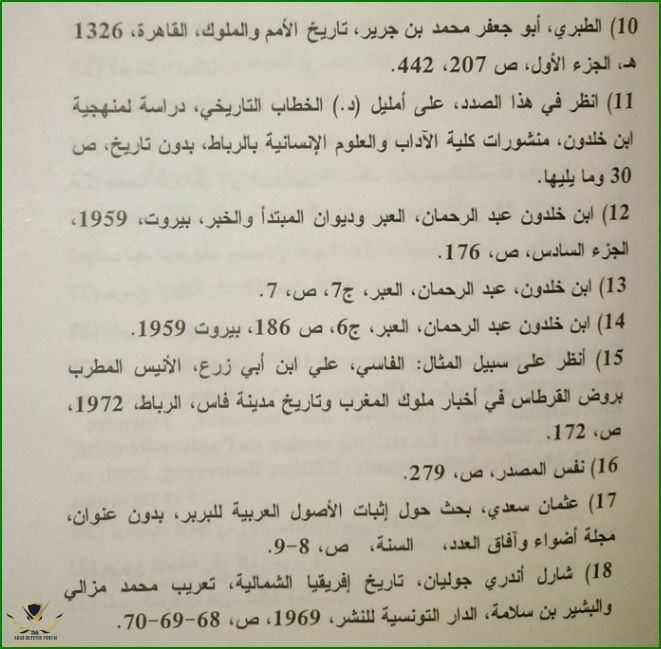 10) الطبري، أبو جعفر محمد بن جرير، تاريخ الأمم والملوك، القاهرة، 1326 هـ، الجزء الأول، ص 207، 442.

11) انظر في هذا الصدد، على أمليل (د.) الخطاب التاريخي، دراسة لمنهجية ابن خلدون، منشورات كلية الآداب والعلوم الإنسانية بالرباط، بدون تاريخ، ص 30 وما يليها.

12) ابن خلدون عبد الرحمان، العبر وديوان المبتدأ والخبر، بيروت، 1959، الجزء السادس، ص، 176.

13) ابن خلدون، عبد الرحمان، العبر، ج7، ص، 7.

14) ابن خلدون عبد الرحمان، العبر، ج6، ص 186، بيروت 1959.

15) أنظر على سبيل المثال: الفاسي، علي ابن أبي زرع، الأنيس المطرب بروض القرطاس في أخبار ملوك المغرب وتاريخ مدينة فاس، الرباط، 1972، ص، 172.

16) نفس المصدر، ص، 279.

17) عثمان سعدي، بحث حول إثبات الأصول العربية للبربر، بدون عنوان، مجلة أضواء وآفاق العدد، السنة، ص، 8-9.

18) شارل أندري جوليان، تاريخ إفريقيا الشمالية، تعريب محمد مزالي والبشير بن سلامة، الدار التونسية للنشر، 1969، ص، 68-69-70.

ARAB DEFENSE FORUM